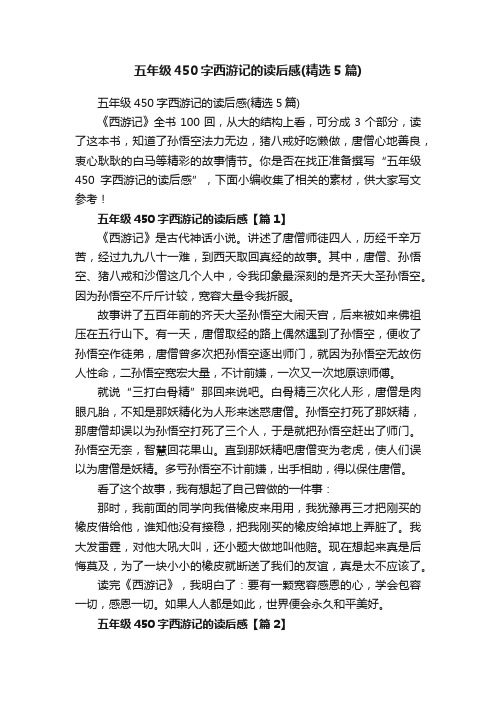 五年级450字西游记的读后感(精选5篇)

五年级450字西游记的读后感(精选5篇)

《西游记》全书100回，从大的结构上看，可分成3个部分，读了这本书，知道了孙悟空法力无边，猪八戒好吃懒做，唐僧心地善良，衷心耿耿的白马等精彩的故事情节。你是否在找正准备撰写“五年级450字西游记的读后感”，下面小编收集了相关的素材，供大家写文参考！

五年级450字西游记的读后感【篇1】

《西游记》是古代神话小说。讲述了唐僧师徒四人，历经千辛万苦，经过九九八十一难，到西天取回真经的故事。其中，唐僧、孙悟空、猪八戒和沙僧这几个人中，令我印象最深刻的是齐天大圣孙悟空。因为孙悟空不斤斤计较，宽容大量令我折服。

故事讲了五百年前的齐天大圣孙悟空大闹天宫，后来被如来佛祖压在五行山下。有一天，唐僧取经的路上偶然遇到了孙悟空，便收了孙悟空作徒弟，唐僧曾多次把孙悟空逐出师门，就因为孙悟空无故伤人性命，二孙悟空宽宏大量，不计前嫌，一次又一次地原谅师傅。

就说“三打白骨精”那回来说吧。白骨精三次化人形，唐僧是肉眼凡胎，不知是那妖精化为人形来迷惑唐僧。孙悟空打死了那妖精，那唐僧却误以为孙悟空打死了三个人，于是就把孙悟空赶出了师门。孙悟空无奈，智慧回花果山。直到那妖精吧唐僧变为老虎，使人们误以为唐僧是妖精。多亏孙悟空不计前嫌，出手相助，得以保住唐僧。

看了这个故事，我有想起了自己曾做的一件事：

那时，我前面的同学向我借橡皮来用用，我犹豫再三才把刚买的橡皮借给他，谁知他没有接稳，把我刚买的橡皮给掉地上弄脏了。我大发雷霆，对他大吼大叫，还小题大做地叫他赔。现在想起来真是后悔莫及，为了一块小小的橡皮就断送了我们的友谊，真是太不应该了。

读完《西游记》，我明白了：要有一颗宽容感恩的心，学会包容一切，感恩一切。如果人人都是如此，世界便会永久和平美好。

五年级450字西游记的读后感【篇2】